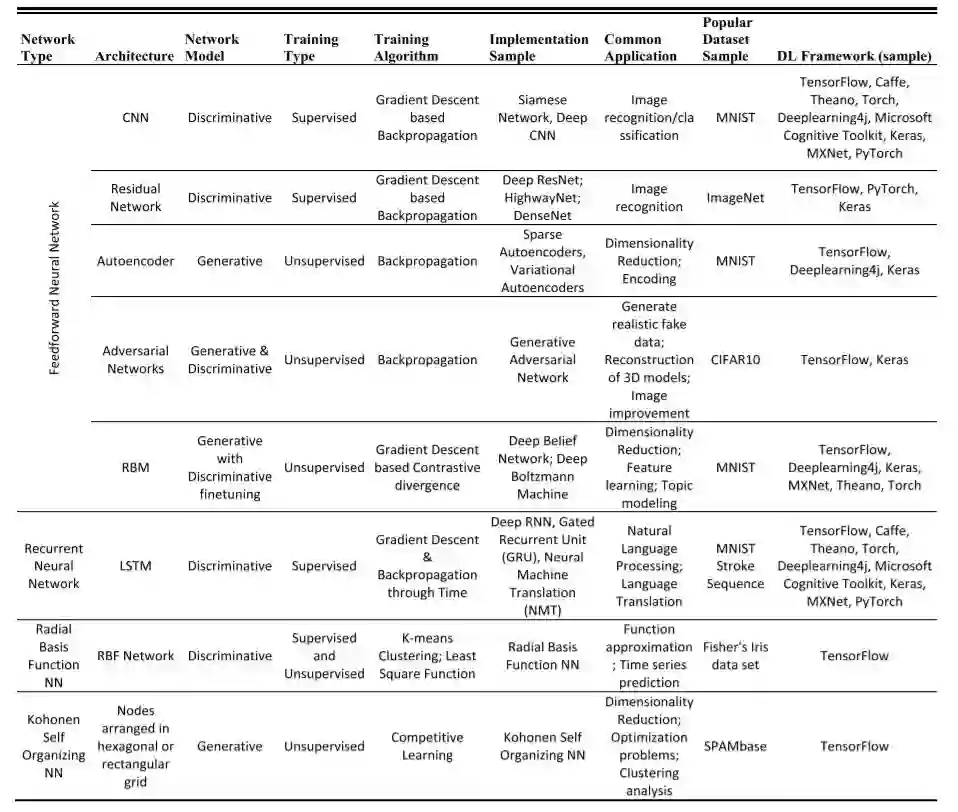 | Network Type | Architecture | Network Model | Training Type | Training Algorithm | Implementation Sample | Common Application | Popular Dataset Sample | DL Framework (sample) |
|---|---|---|---|---|---|---|---|---|
| Feedforward Neural Network | CNN | Discriminative | Supervised | Gradient Descent based Backpropagation | Siamese Network, Deep CNN | Image recognition/classification | MNIST | TensorFlow, Caffe, Theano, Torch, Deeplearning4j, Microsoft Cognitive Toolkit, Keras, MXNet, PyTorch |
| | Residual Network | Discriminative | Supervised | Gradient Descent based Backpropagation | Deep ResNet; HighwayNet; DenseNet | Image recognition | ImageNet | TensorFlow, PyTorch, Keras |
| | Autoencoder | Generative | Unsupervised | Backpropagation | Sparse Autoencoders, Variational Autoencoders | Dimensionality Reduction; Encoding | MNIST | TensorFlow, Deeplearning4j, Keras |
| | Adversarial Networks | Generative & Discriminative | Unsupervised | Backpropagation | Generative Adversarial Network | Generate realistic fake data; Reconstruction of 3D models; Image improvement | CIFAR10 | TensorFlow, Keras |
| | RBM | Generative with Discriminative finetuning | Unsupervised | Gradient Descent based Contrastive divergence | Deep Belief Network; Deep Boltzmann Machine | Dimensionality Reduction; Feature learning; Topic modeling | MNIST | TensorFlow, Deeplearning4j, Keras, MXNet, Theano, Torch |
| Recurrent Neural Network | LSTM | Discriminative | Supervised | Gradient Descent & Backpropagation through Time | Deep RNN, Gated Recurrent Unit (GRU), Neural Machine Translation (NMT) | Natural Language Processing; Language Translation | MNIST Stroke Sequence | TensorFlow, Caffe, Theano, Torch, Deeplearning4j, Microsoft Cognitive Toolkit, Keras, MXNet, PyTorch |
| Radial Basis Function NN | RBF Network | Discriminative | Supervised and Unsupervised | K-means Clustering; Least Square Function | Radial Basis Function NN | Function approximation ; Time series prediction | Fisher's Iris data set | TensorFlow |
| Kohonen Self Organizing NN | Nodes arranged in hexagonal or rectangular grid | Generative | Unsupervised | Competitive Learning | Kohonen Self Organizing NN | Dimensionality Reduction; Optimization problems; Clustering analysis | SPAMbase | TensorFlow |